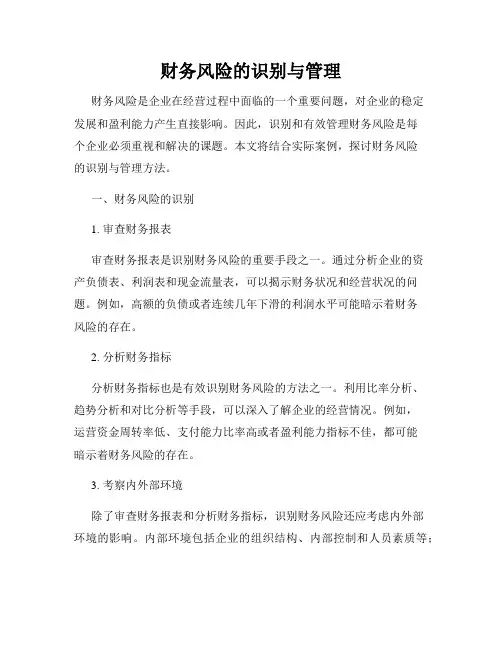 财务风险的识别与管理

财务风险是企业在经营过程中面临的一个重要问题，对企业的稳定发展和盈利能力产生直接影响。因此，识别和有效管理财务风险是每个企业必须重视和解决的课题。本文将结合实际案例，探讨财务风险的识别与管理方法。

一、财务风险的识别

1. 审查财务报表

审查财务报表是识别财务风险的重要手段之一。通过分析企业的资产负债表、利润表和现金流量表，可以揭示财务状况和经营状况的问题。例如，高额的负债或者连续几年下滑的利润水平可能暗示着财务风险的存在。

2. 分析财务指标

分析财务指标也是有效识别财务风险的方法之一。利用比率分析、趋势分析和对比分析等手段，可以深入了解企业的经营情况。例如，运营资金周转率低、支付能力比率高或者盈利能力指标不佳，都可能暗示着财务风险的存在。

3. 考察内外部环境

除了审查财务报表和分析财务指标，识别财务风险还应考虑内外部环境的影响。内部环境包括企业的组织结构、内部控制和人员素质等；